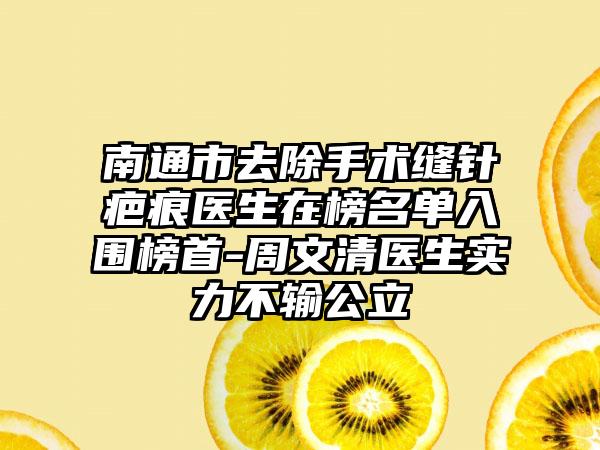 南通市去除手术缝针疤痕医生在榜名单入围榜首-周文清医生实力不输公立